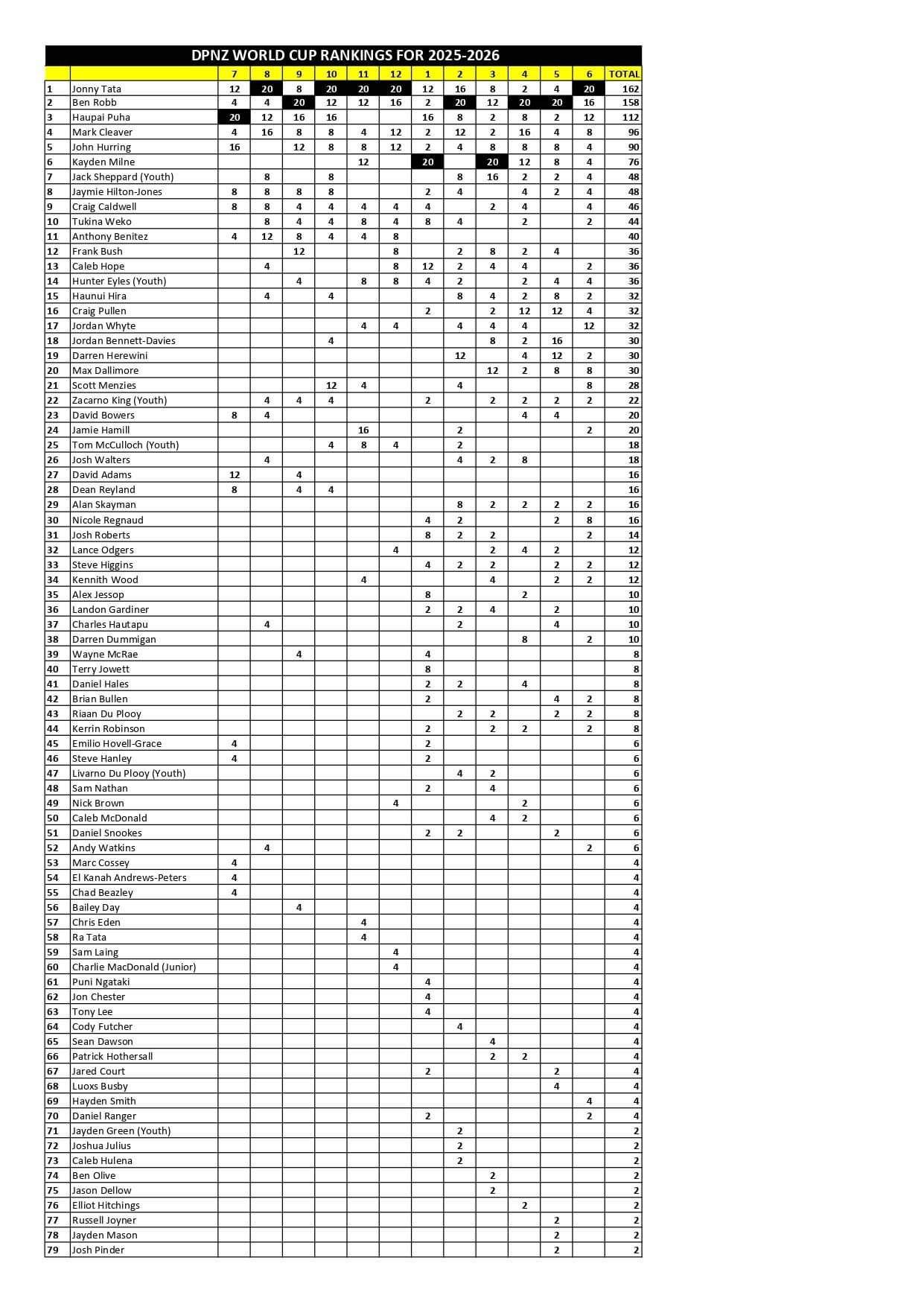 DPNZ WORLD CUP RANKINGS FOR 2025-2026

|  |  | 7 | 8 | 9 | 10 | 11 | 12 | 1 | 2 | 3 | 4 | 5 | 6 | TOTAL |
|---|---|---|---|---|---|---|---|---|---|---|---|---|---|---|
| 1 | Jonny Tata | 12 | 20 | 8 | 20 | 20 | 20 | 12 | 16 | 8 | 2 | 4 | 20 | 162 |
| 2 | Ben Robb | 4 | 4 | 20 | 12 | 12 | 16 | 2 | 20 | 12 | 20 | 20 | 16 | 158 |
| 3 | Haupai Puha | 20 | 12 | 16 | 16 |  |  | 16 | 8 | 2 | 8 | 2 | 12 | 112 |
| 4 | Mark Cleaver | 4 | 16 | 8 | 8 | 4 | 12 | 2 | 12 | 2 | 16 | 4 | 8 | 96 |
| 5 | John Hurring | 16 |  | 12 | 8 | 8 | 12 | 2 | 4 | 8 | 8 | 8 | 4 | 90 |
| 6 | Kayden Milne |  |  |  |  | 12 |  | 20 |  | 20 | 12 | 8 | 4 | 76 |
| 7 | Jack Sheppard (Youth) |  | 8 |  | 8 |  |  |  | 8 | 16 | 2 | 2 | 4 | 48 |
| 8 | Jaymie Hilton-Jones | 8 | 8 | 8 | 8 |  |  | 2 | 4 |  | 4 | 2 | 4 | 48 |
| 9 | Craig Caldwell | 8 | 8 | 4 | 4 | 4 | 4 | 4 |  | 2 | 4 |  | 4 | 46 |
| 10 | Tukina Weko |  | 8 | 4 | 4 | 8 | 4 | 8 | 4 |  | 2 |  | 2 | 44 |
| 11 | Anthony Benitez | 4 | 12 | 8 | 4 | 4 | 8 |  |  |  |  |  |  | 40 |
| 12 | Frank Bush |  |  | 12 |  |  | 8 |  | 2 | 8 | 2 | 4 |  | 36 |
| 13 | Caleb Hope |  | 4 |  |  |  | 8 | 12 | 2 | 4 | 4 |  | 2 | 36 |
| 14 | Hunter Eyles (Youth) |  |  | 4 |  | 8 | 8 | 4 | 2 |  | 2 | 4 | 4 | 36 |
| 15 | Haunui Hira |  | 4 |  | 4 |  |  |  | 8 | 4 | 2 | 8 | 2 | 32 |
| 16 | Craig Pullen |  |  |  |  |  |  | 2 |  | 2 | 12 | 12 | 4 | 32 |
| 17 | Jordan Whyte |  |  |  |  | 4 | 4 |  | 4 | 4 | 4 |  | 12 | 32 |
| 18 | Jordan Bennett-Davies |  |  |  | 4 |  |  |  |  | 8 | 2 | 16 |  | 30 |
| 19 | Darren Herewini |  |  |  |  |  |  |  | 12 |  | 4 | 12 | 2 | 30 |
| 20 | Max Dallimore |  |  |  |  |  |  |  |  | 12 | 2 | 8 | 8 | 30 |
| 21 | Scott Menzies |  |  |  | 12 | 4 |  |  | 4 |  |  |  | 8 | 28 |
| 22 | Zacarno King (Youth) |  | 4 | 4 | 4 |  |  | 2 |  | 2 | 2 | 2 | 2 | 22 |
| 23 | David Bowers | 8 | 4 |  |  |  |  |  |  |  | 4 | 4 |  | 20 |
| 24 | Jamie Hamill |  |  |  |  | 16 |  |  | 2 |  |  |  | 2 | 20 |
| 25 | Tom McCulloch (Youth) |  |  |  | 4 | 8 | 4 |  | 2 |  |  |  |  | 18 |
| 26 | Josh Walters |  | 4 |  |  |  |  |  | 4 | 2 | 8 |  |  | 18 |
| 27 | David Adams | 12 |  | 4 |  |  |  |  |  |  |  |  |  | 16 |
| 28 | Dean Reyland | 8 |  | 4 | 4 |  |  |  |  |  |  |  |  | 16 |
| 29 | Alan Skayman |  |  |  |  |  |  |  | 8 | 2 | 2 | 2 | 2 | 16 |
| 30 | Nicole Regnaud |  |  |  |  |  |  | 4 | 2 |  |  | 2 | 8 | 16 |
| 31 | Josh Roberts |  |  |  |  |  |  | 8 | 2 | 2 |  |  | 2 | 14 |
| 32 | Lance Odgers |  |  |  |  |  | 4 |  |  | 2 | 4 | 2 |  | 12 |
| 33 | Steve Higgins |  |  |  |  |  |  | 4 | 2 | 2 |  | 2 | 2 | 12 |
| 34 | Kennith Wood |  |  |  |  | 4 |  |  |  | 4 |  | 2 | 2 | 12 |
| 35 | Alex Jessop |  |  |  |  |  |  | 8 |  |  | 2 |  |  | 10 |
| 36 | Landon Gardiner |  |  |  |  |  |  | 2 | 2 | 4 |  | 2 |  | 10 |
| 37 | Charles Hautapu |  | 4 |  |  |  |  |  | 2 |  |  | 4 |  | 10 |
| 38 | Darren Dummigan |  |  |  |  |  |  |  |  |  | 8 |  | 2 | 10 |
| 39 | Wayne McRae |  |  | 4 |  |  |  | 4 |  |  |  |  |  | 8 |
| 40 | Terry Jowett |  |  |  |  |  |  | 8 |  |  |  |  |  | 8 |
| 41 | Daniel Hales |  |  |  |  |  |  | 2 | 2 |  | 4 |  |  | 8 |
| 42 | Brian Bullen |  |  |  |  |  |  | 2 |  |  |  | 4 | 2 | 8 |
| 43 | Riaan Du Plooy |  |  |  |  |  |  |  | 2 | 2 |  | 2 | 2 | 8 |
| 44 | Kerrin Robinson |  |  |  |  |  |  | 2 |  | 2 | 2 |  | 2 | 8 |
| 45 | Emilio Hovell-Grace | 4 |  |  |  |  |  | 2 |  |  |  |  |  | 6 |
| 46 | Steve Hanley | 4 |  |  |  |  |  | 2 |  |  |  |  |  | 6 |
| 47 | Livarno Du Plooy (Youth) |  |  |  |  |  |  |  | 4 | 2 |  |  |  | 6 |
| 48 | Sam Nathan |  |  |  |  |  |  | 2 |  | 4 |  |  |  | 6 |
| 49 | Nick Brown |  |  |  |  |  | 4 |  |  |  | 2 |  |  | 6 |
| 50 | Caleb McDonald |  |  |  |  |  |  |  |  | 4 | 2 |  |  | 6 |
| 51 | Daniel Snookes |  |  |  |  |  |  | 2 | 2 |  |  | 2 |  | 6 |
| 52 | Andy Watkins |  | 4 |  |  |  |  |  |  |  |  |  | 2 | 6 |
| 53 | Marc Cossey | 4 |  |  |  |  |  |  |  |  |  |  |  | 4 |
| 54 | El Kanah Andrews-Peters | 4 |  |  |  |  |  |  |  |  |  |  |  | 4 |
| 55 | Chad Beazley | 4 |  |  |  |  |  |  |  |  |  |  |  | 4 |
| 56 | Bailey Day |  |  | 4 |  |  |  |  |  |  |  |  |  | 4 |
| 57 | Chris Eden |  |  |  |  | 4 |  |  |  |  |  |  |  | 4 |
| 58 | Ra Tata |  |  |  |  | 4 |  |  |  |  |  |  |  | 4 |
| 59 | Sam Laing |  |  |  |  |  | 4 |  |  |  |  |  |  | 4 |
| 60 | Charlie MacDonald (Junior) |  |  |  |  |  | 4 |  |  |  |  |  |  | 4 |
| 61 | Puni Ngataki |  |  |  |  |  |  | 4 |  |  |  |  |  | 4 |
| 62 | Jon Chester |  |  |  |  |  |  | 4 |  |  |  |  |  | 4 |
| 63 | Tony Lee |  |  |  |  |  |  | 4 |  |  |  |  |  | 4 |
| 64 | Cody Futcher |  |  |  |  |  |  |  | 4 |  |  |  |  | 4 |
| 65 | Sean Dawson |  |  |  |  |  |  |  |  | 4 |  |  |  | 4 |
| 66 | Patrick Hothersall |  |  |  |  |  |  |  |  | 2 | 2 |  |  | 4 |
| 67 | Jared Court |  |  |  |  |  |  | 2 |  |  |  | 2 |  | 4 |
| 68 | Luoxs Busby |  |  |  |  |  |  |  |  |  |  | 4 |  | 4 |
| 69 | Hayden Smith |  |  |  |  |  |  |  |  |  |  |  | 4 | 4 |
| 70 | Daniel Ranger |  |  |  |  |  |  | 2 |  |  |  |  | 2 | 4 |
| 71 | Jayden Green (Youth) |  |  |  |  |  |  |  | 2 |  |  |  |  | 2 |
| 72 | Joshua Julius |  |  |  |  |  |  |  | 2 |  |  |  |  | 2 |
| 73 | Caleb Hulena |  |  |  |  |  |  |  | 2 |  |  |  |  | 2 |
| 74 | Ben Olive |  |  |  |  |  |  |  |  | 2 |  |  |  | 2 |
| 75 | Jason Dellow |  |  |  |  |  |  |  |  | 2 |  |  |  | 2 |
| 76 | Elliot Hitchings |  |  |  |  |  |  |  |  |  | 2 |  |  | 2 |
| 77 | Russell Joyner |  |  |  |  |  |  |  |  |  |  | 2 |  | 2 |
| 78 | Jayden Mason |  |  |  |  |  |  |  |  |  |  | 2 |  | 2 |
| 79 | Josh Pinder |  |  |  |  |  |  |  |  |  |  | 2 |  | 2 |